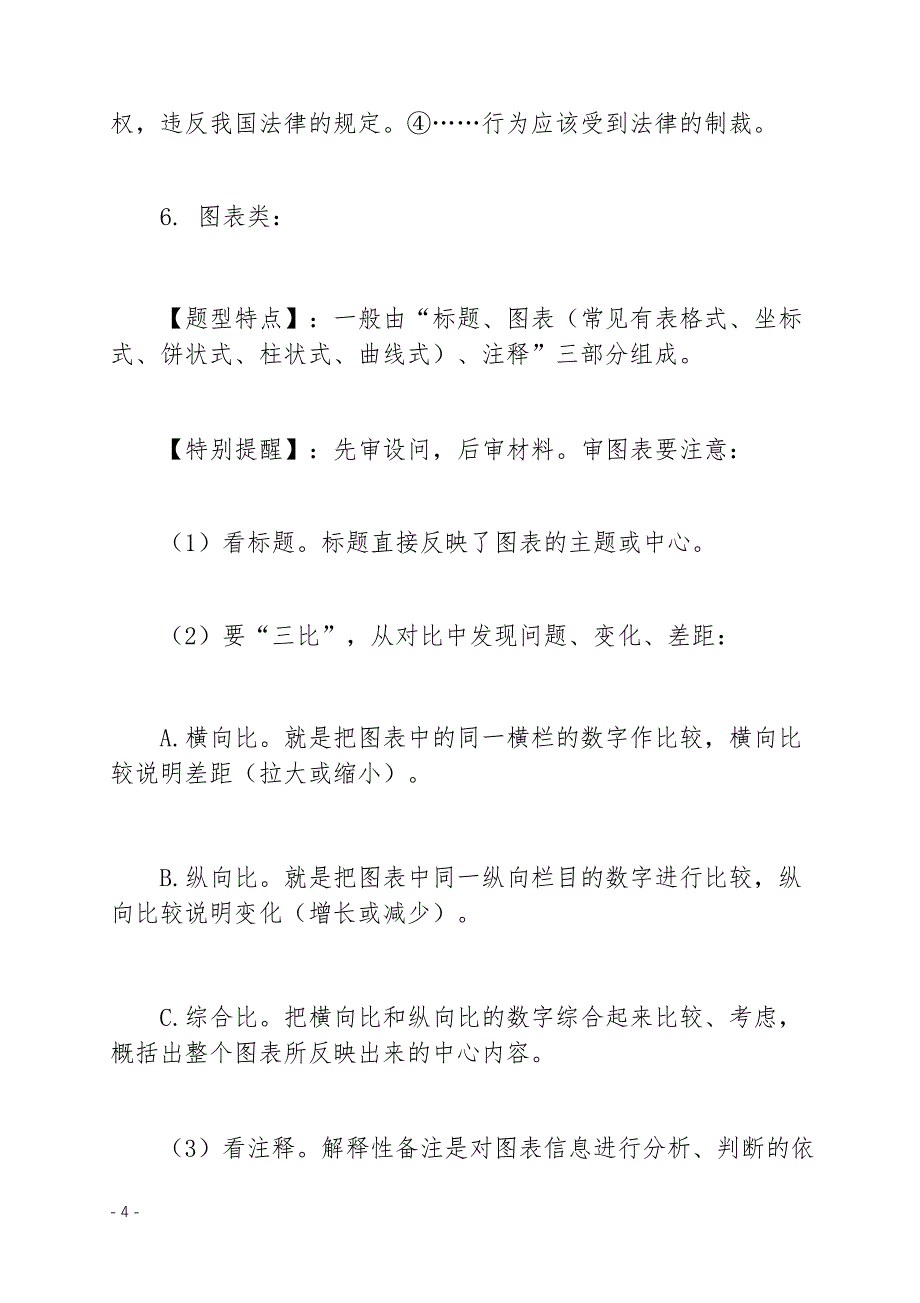 权，违反我国法律的规定。④……行为应该受到法律的制裁。

6. 图表类：

【题型特点】：一般由“标题、图表（常见有表格式、坐标式、饼状式、柱状式、曲线式）、注释”三部分组成。

【特别提醒】：先审设问，后审材料。审图表要注意：

（1）看标题。标题直接反映了图表的主题或中心。

（2）要“三比”，从对比中发现问题、变化、差距：

A.横向比。就是把图表中的同一横栏的数字作比较，横向比较说明差距（拉大或缩小）。

B.纵向比。就是把图表中同一纵向栏目的数字进行比较，纵向比较说明变化（增长或减少）。

C.综合比。把横向比和纵向比的数字综合起来比较、考虑，概括出整个图表所反映出来的中心内容。

（3）看注释。解释性备注是对图表信息进行分析、判断的依

- 4 -